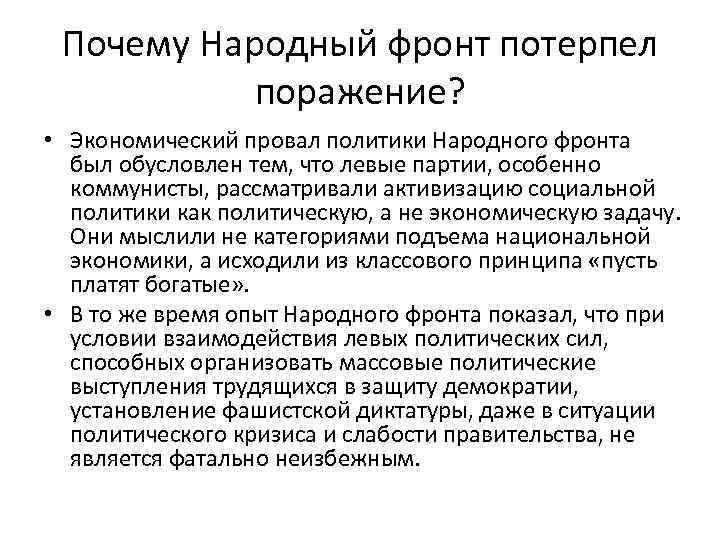 Почему Народный фронт потерпел поражение?

• Экономический провал политики Народного фронта был обусловлен тем, что левые партии, особенно коммунисты, рассматривали активизацию социальной политики как политическую, а не экономическую задачу. Они мыслили не категориями подъема национальной экономики, а исходили из классового принципа «пусть платят богатые».

• В то же время опыт Народного фронта показал, что при условии взаимодействия левых политических сил, способных организовать массовые политические выступления трудящихся в защиту демократии, установление фашистской диктатуры, даже в ситуации политического кризиса и слабости правительства, не является фатально неизбежным.